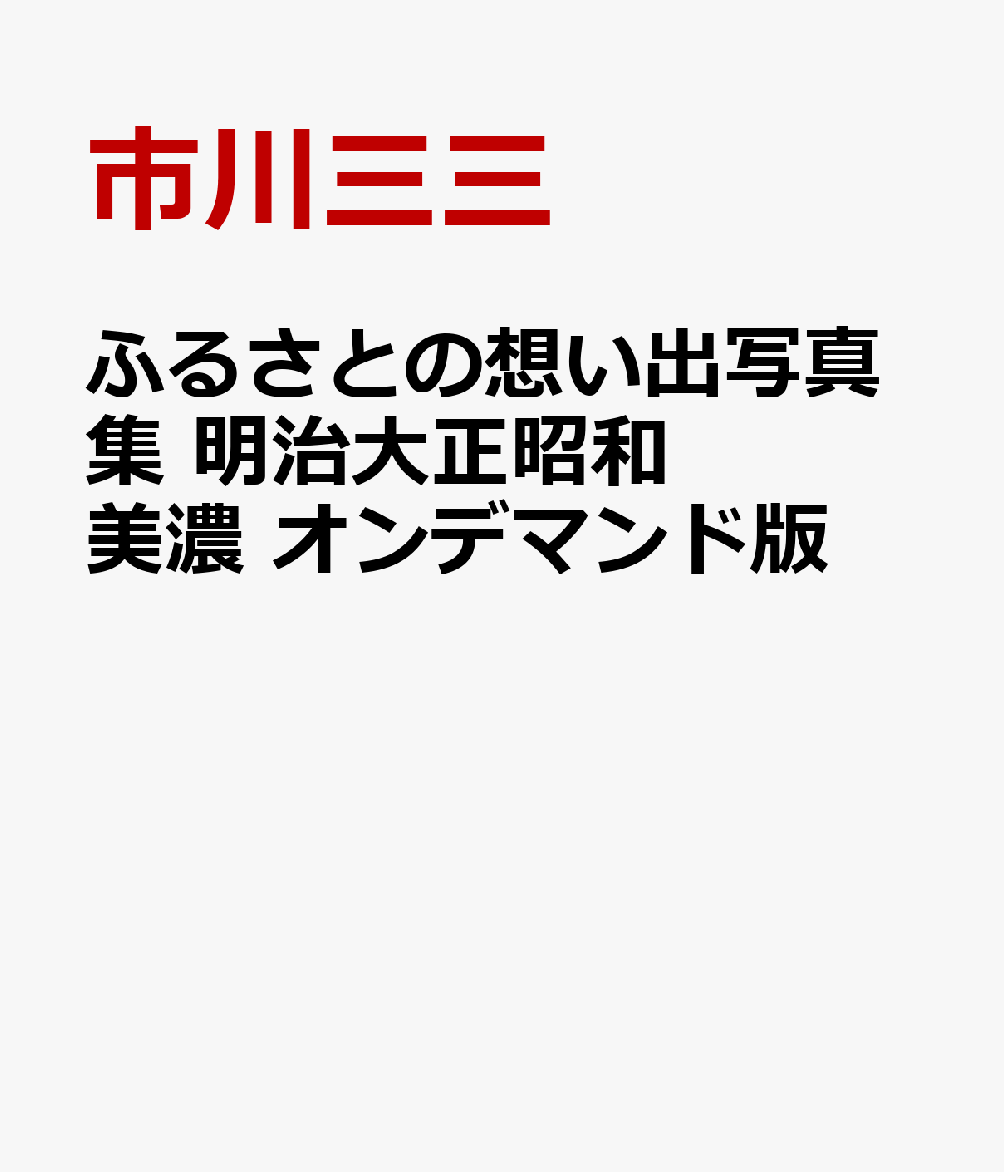 市川三三

ふるさとの想い出写真集 明治大正昭和 美濃 オンデマンド版